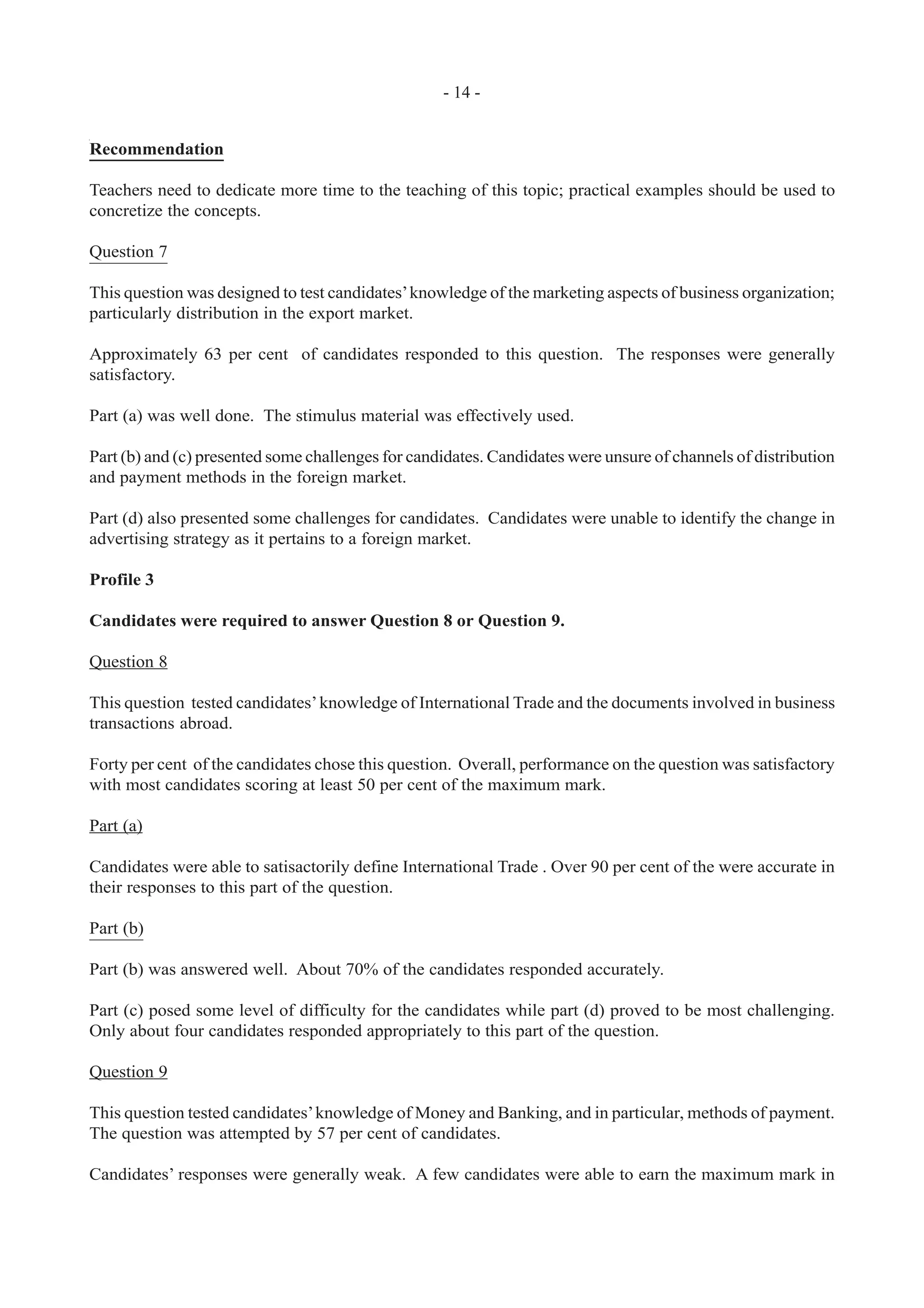 - 14 -

Recommendation

Teachers need to dedicate more time to the teaching of this topic; practical examples should be used to concretize the concepts.

Question 7

This question was designed to test candidates' knowledge of the marketing aspects of business organization; particularly distribution in the export market.

Approximately 63 per cent of candidates responded to this question. The responses were generally satisfactory.

Part (a) was well done. The stimulus material was effectively used.

Part (b) and (c) presented some challenges for candidates. Candidates were unsure of channels of distribution and payment methods in the foreign market.

Part (d) also presented some challenges for candidates. Candidates were unable to identify the change in advertising strategy as it pertains to a foreign market.

Profile 3

Candidates were required to answer Question 8 or Question 9.

Question 8

This question tested candidates' knowledge of International Trade and the documents involved in business transactions abroad.

Forty per cent of the candidates chose this question. Overall, performance on the question was satisfactory with most candidates scoring at least 50 per cent of the maximum mark.

Part (a)

Candidates were able to satisactorily define International Trade . Over 90 per cent of the were accurate in their responses to this part of the question.

Part (b)

Part (b) was answered well. About 70% of the candidates responded accurately.

Part (c) posed some level of difficulty for the candidates while part (d) proved to be most challenging. Only about four candidates responded appropriately to this part of the question.

Question 9

This question tested candidates' knowledge of Money and Banking, and in particular, methods of payment. The question was attempted by 57 per cent of candidates.

Candidates' responses were generally weak. A few candidates were able to earn the maximum mark in